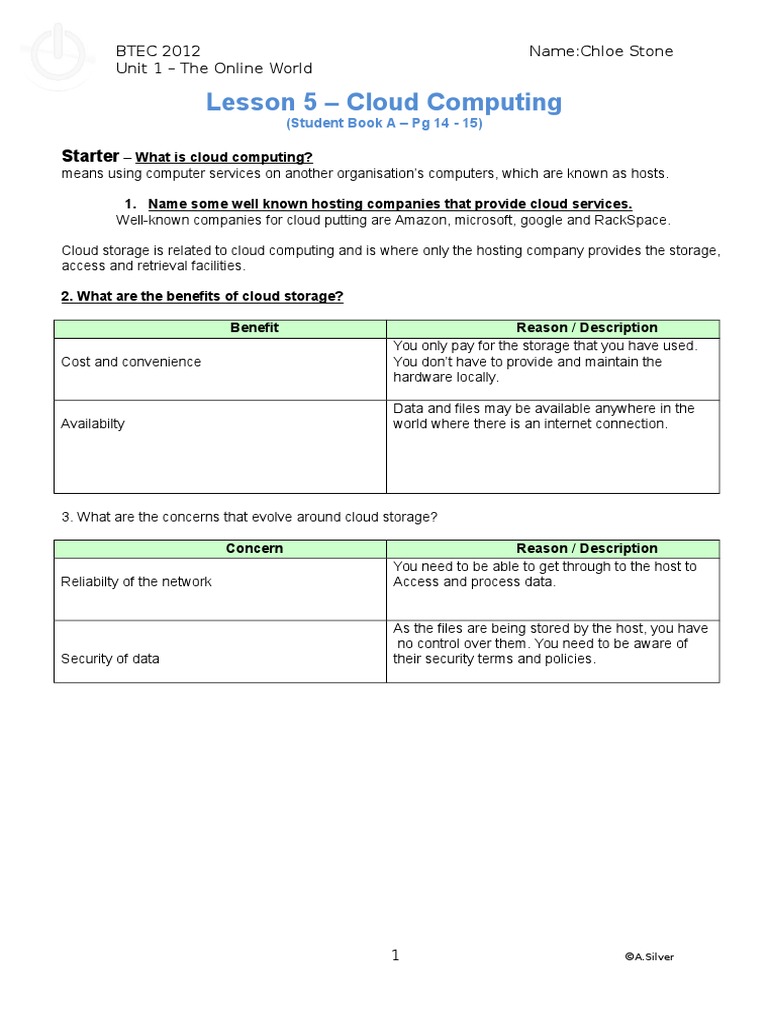 BTEC 2012
Unit 1 – The Online World

Name:Chloe Stone

Lesson 5 – Cloud Computing
(Student Book A – Pg 14 - 15)

Starter – What is cloud computing?
means using computer services on another organisation's computers, which are known as hosts.

1. Name some well known hosting companies that provide cloud services.
Well-known companies for cloud putting are Amazon, microsoft, google and RackSpace.

Cloud storage is related to cloud computing and is where only the hosting company provides the storage, access and retrieval facilities.

2. What are the benefits of cloud storage?

| Benefit | Reason / Description |
|---|---|
| Cost and convenience | You only pay for the storage that you have used. You don't have to provide and maintain the hardware locally. |
| Availabilty | Data and files may be available anywhere in the world where there is an internet connection. |

3. What are the concerns that evolve around cloud storage?

| Concern | Reason / Description |
|---|---|
| Reliabilty of the network | You need to be able to get through to the host to Access and process data. |
| Security of data | As the files are being stored by the host, you have no control over them. You need to be aware of their security terms and policies. |

1

©A.Silver